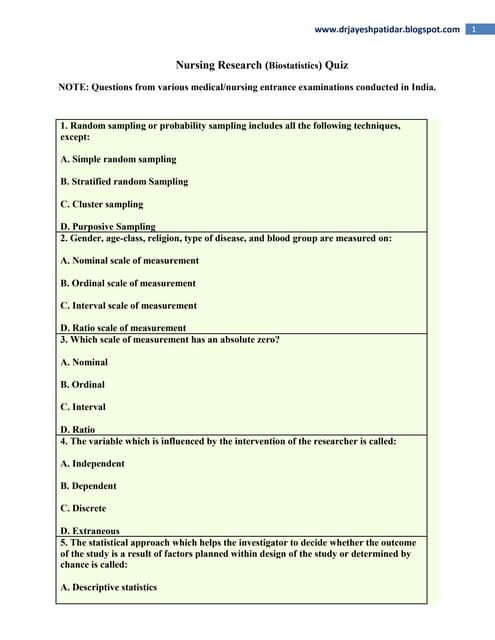 www.drjayeshpatidar.blogspot.com 1

Nursing Research (Biostatistics) Quiz

NOTE: Questions from various medical/nursing entrance examinations conducted in India.

1. Random sampling or probability sampling includes all the following techniques, except:

A. Simple random sampling

B. Stratified random Sampling

C. Cluster sampling

D. Purposive Sampling

2. Gender, age-class, religion, type of disease, and blood group are measured on:

A. Nominal scale of measurement

B. Ordinal scale of measurement

C. Interval scale of measurement

D. Ratio scale of measurement

3. Which scale of measurement has an absolute zero?

A. Nominal

B. Ordinal

C. Interval

D. Ratio

4. The variable which is influenced by the intervention of the researcher is called:

A. Independent

B. Dependent

C. Discrete

D. Extraneous

5. The statistical approach which helps the investigator to decide whether the outcome of the study is a result of factors planned within design of the study or determined by chance is called:

A. Descriptive statistics